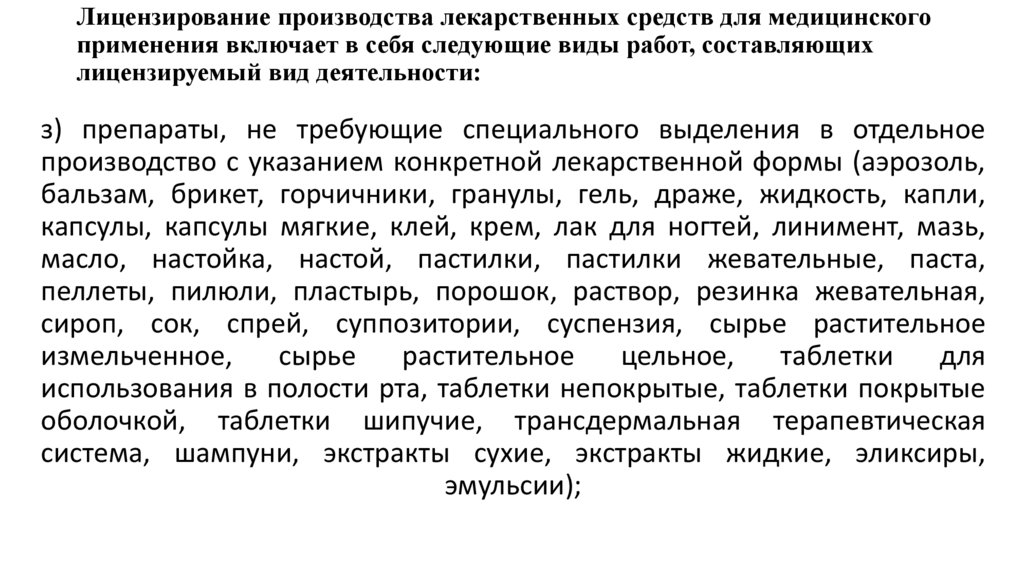 Лицензирование производства лекарственных средств для медицинского применения включает в себя следующие виды работ, составляющих лицензируемый вид деятельности:

з) препараты, не требующие специального выделения в отдельное производство с указанием конкретной лекарственной формы (аэрозоль, бальзам, брикет, горчичники, гранулы, гель, драже, жидкость, капли, капсулы, капсулы мягкие, клей, крем, лак для ногтей, линимент, мазь, масло, настойка, настой, пастилки, пастилки жевательные, паста, пеллеты, пилюли, пластырь, порошок, раствор, резинка жевательная, сироп, сок, спрей, суппозитории, суспензия, сырье растительное измельченное, сырье растительное цельное, таблетки для использования в полости рта, таблетки непокрытые, таблетки покрытые оболочкой, таблетки шипучие, трансдермальная терапевтическая система, шампуни, экстракты сухие, экстракты жидкие, эликсиры, эмульсии);